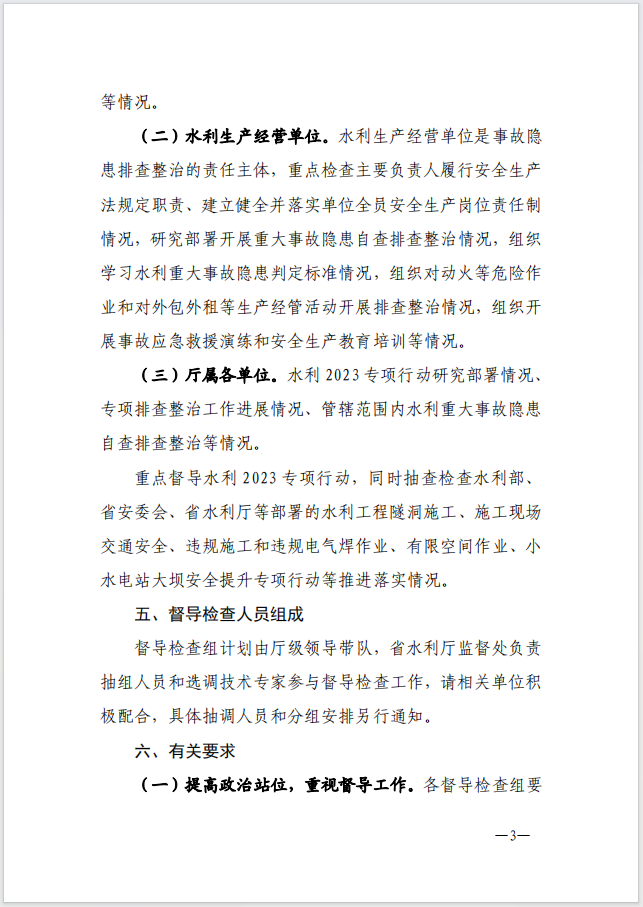 等情况。

（二）水利生产经营单位。水利生产经营单位是事故隐患排查整治的责任主体，重点检查主要负责人履行安全生产法规定职责、建立健全并落实单位全员安全生产岗位责任制情况，研究部署开展重大事故隐患自查排查整治情况，组织学习水利重大事故隐患判定标准情况，组织对动火等危险作业和对外包外租等生产经营活动开展排查整治情况，组织开展事故应急救援演练和安全生产教育培训等情况。

（三）厅属各单位。水利 2023 专项行动研究部署情况、专项排查整治工作进展情况、管辖范围内水利重大事故隐患自查排查整治等情况。

重点督导水利 2023 专项行动，同时抽查检查水利部、省安委会、省水利厅等部署的水利工程隧洞施工、施工现场交通安全、违规施工和违规电气焊作业、有限空间作业、小水电站大坝安全提升专项行动等推进落实情况。

五、督导检查人员组成

督导检查组计划由厅级领导带队，省水利厅监督处负责抽组人员和选调技术专家参与督导检查工作，请相关单位积极配合，具体抽调人员和分组安排另行通知。

六、有关要求

（一）提高政治站位，重视督导工作。各督导检查组要

—3—